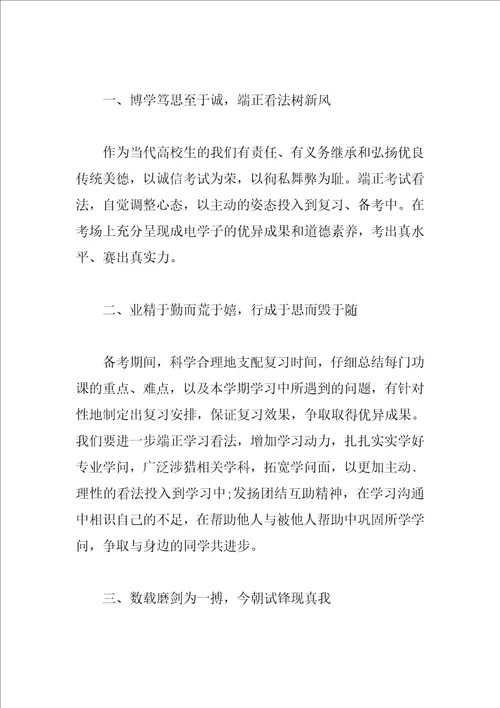 一、博学笃思至于诚，端正看法树新风

作为当代高校生的我们有责任、有义务继承和弘扬优良传统美德，以诚信考试为荣，以徇私舞弊为耻。端正考试看法，自觉调整心态，以主动的姿态投入到复习、备考中。在考场上充分呈现成电学子的优异成果和道德素养，考出真水平、赛出真实力。

二、业精于勤而荒于嬉，行成于思而毁于随

备考期间，科学合理地支配复习时间，仔细总结每门功课的重点、难点，以及本学期学习中所遇到的问题，有针对性地制定出复习安排，保证复习效果，争取取得优异成果。我们要进一步端正学习看法，增加学习动力，扎扎实实学好专业学问，广泛涉猎相关学科，拓宽学问面，以更加主动、理性的看法投入到学习中;发扬团结互助精神，在学习沟通中相识自己的不足，在帮助他人与被他人帮助中巩固所学学问，争取与身边的同学共进步。

三、数载磨剑为一搏，今朝试锋现真我